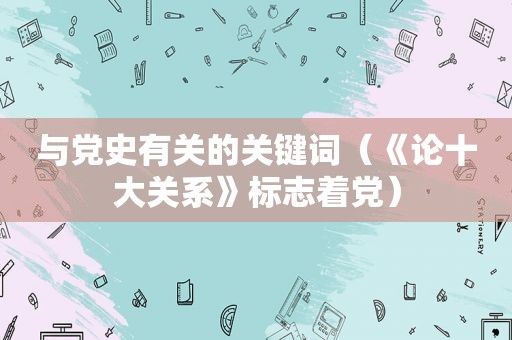 与党史有关的关键词（《论十大关系》标志着党）

STATIONERY